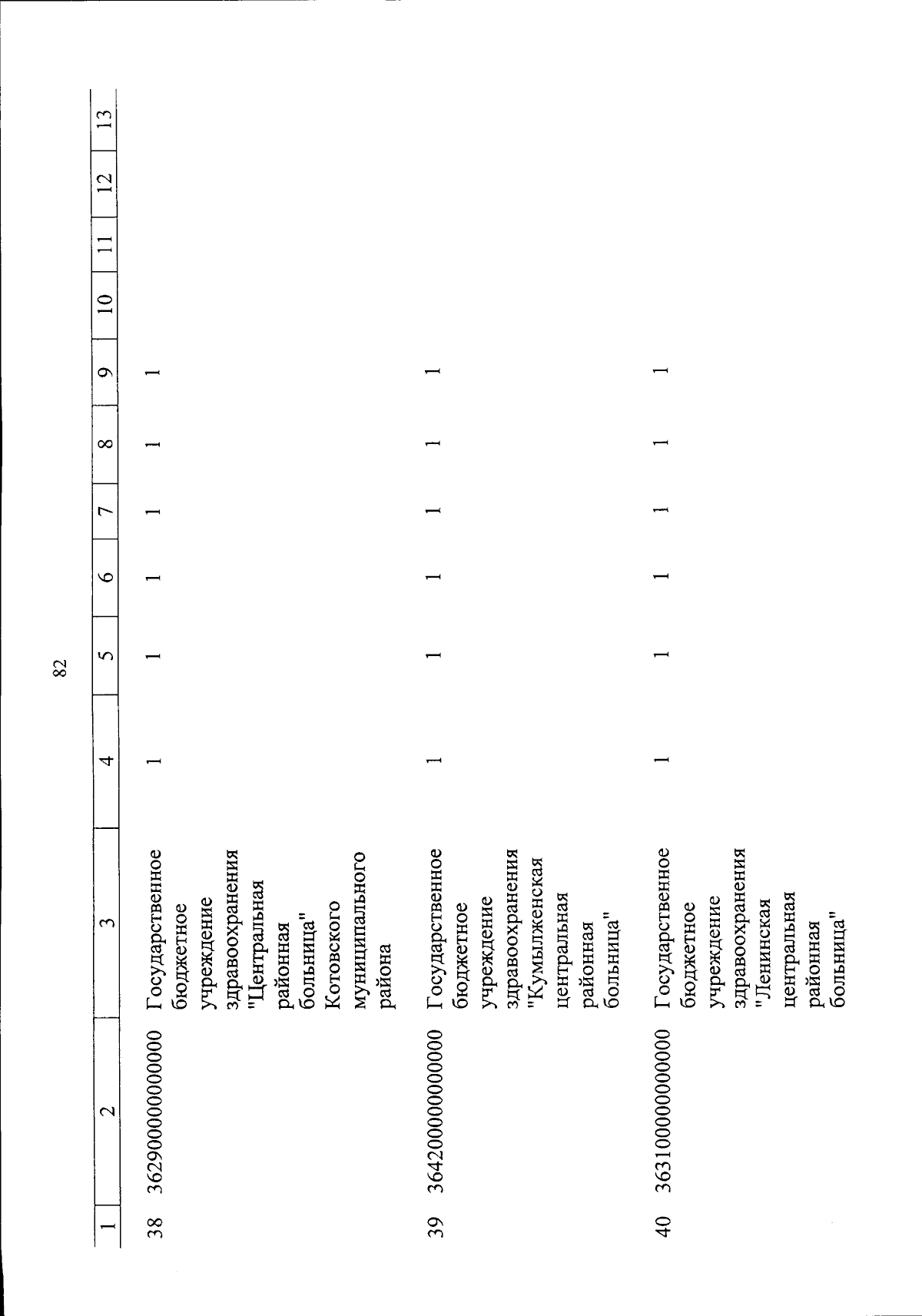 82

| 1 | 2 | 3 | 4 | 5 | 6 | 7 | 8 | 9 | 10 | 11 | 12 | 13 |
|---|---|---|---|---|---|---|---|---|---|---|---|---|
| 38 | 36290000000000 | Государственное бюджетное учреждение здравоохранения "Центральная районная больница" Котовского муниципального района | 1 | 1 | 1 | 1 | 1 | 1 | | | | |
| 39 | 36420000000000 | Государственное бюджетное учреждение здравоохранения "Кумылженская центральная районная больница" | 1 | 1 | 1 | 1 | 1 | 1 | | | | |
| 40 | 36310000000000 | Государственное бюджетное учреждение здравоохранения "Ленинская центральная районная больница" | 1 | 1 | 1 | 1 | 1 | 1 | | | | |